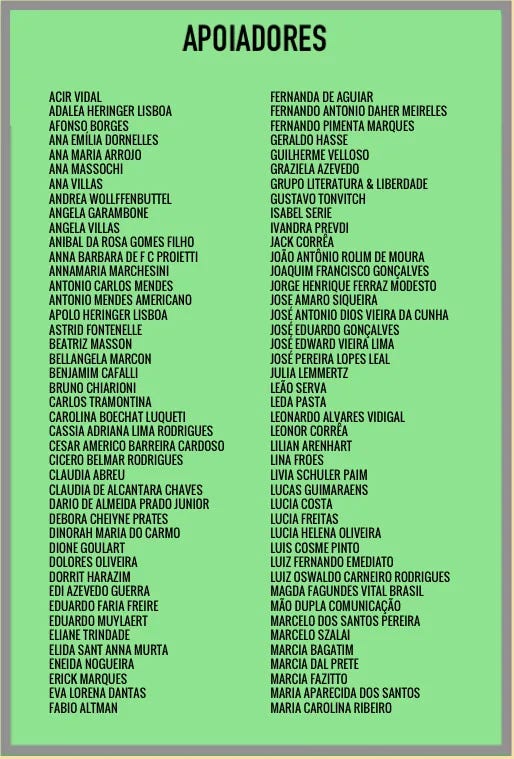 APOIADORES

ACIR VIDAL
ADALEA HERINGER LISBOA
AFONSO BORGES
ANA EMÍLIA DORNELLES
ANA MARIA ARROJO
ANA MASSOCHI
ANA VILLAS
ANDREA WOLLFFENBUTTEL
ANGELA GARAMBONE
ANGELA VILLAS
ANIBAL DA ROSA GOMES FILHO
ANNA BARBARA DE F C PROIETTI
ANNAMARIA MARCHESINI
ANTONIO CARLOS MENDES
ANTONIO MENDES AMERICANO
APOLO HERINGER LISBOA
ASTRID FONTENELLE
BEATRIZ MASSON
BELLANGELA MARCON
BENJAMIM CAFALLI
BRUNO CHIARIONI
CARLOS TRAMONTINA
CAROLINA BOECHAT LUQUETI
CASSIA ADRIANA LIMA RODRIGUES
CESAR AMERICO BARREIRA CARDOSO
CICERO BELMAR RODRIGUES
CLAUDIA ABREU
CLAUDIA DE ALCANTARA CHAVES
DARIO DE ALMEIDA PRADO JUNIOR
DEBORA CHEIYNE PRATES
DINORAH MARIA DO CARMO
DIONE GOULART
DOLORES OLIVEIRA
DORRIT HARAZIM
EDI AZEVEDO GUERRA
EDUARDO FARIA FREIRE
EDUARDO MUYLAERT
ELIANE TRINDADE
ELIDA SANT ANNA MURTA
ENEIDA NOGUEIRA
ERICK MARQUES
EVA LORENA DANTAS
FABIO ALTMAN

FERNANDA DE AGUIAR
FERNANDO ANTONIO DAHER MEIRELES
FERNANDO PIMENTA MARQUES
GERALDO HASSE
GUILHERME VELLOSO
GRAZIELA AZEVEDO
GRUPO LITERATURA & LIBERDADE
GUSTAVO TONVITCH
ISABEL SERIE
IVANDRA PREVDI
JACK CORRÊA
JOÃO ANTÔNIO ROLIM DE MOURA
JOAQUIM FRANCISCO GONÇALVES
JORGE HENRIQUE FERRAZ MODESTO
JOSE AMARO SIQUEIRA
JOSÉ ANTONIO DIOS VIEIRA DA CUNHA
JOSÉ EDUARDO GONÇALVES
JOSÉ EDWARD VIEIRA LIMA
JOSÉ PEREIRA LOPES LEAL
JULIA LEMMERTZ
LEÃO SERVA
LEDA PASTA
LEONARDO ALVARES VIDIGAL
LEONOR CORRÊA
LILIAN ARENHART
LINA FROES
LIVIA SCHULER PAIM
LUCAS GUIMARAENS
LUCIA COSTA
LUCIA FREITAS
LUCIA HELENA OLIVEIRA
LUIS COSME PINTO
LUIZ FERNANDO EMEDIATO
LUIZ OSWALDO CARNEIRO RODRIGUES
MAGDA FAGUNDES VITAL BRASIL
MÃO DUPLA COMUNICAÇÃO
MARCELO DOS SANTOS PEREIRA
MARCELO SZALAI
MARCIA BAGATIM
MARCIA DAL PRETE
MARCIA FAZITTO
MARIA APARECIDA DOS SANTOS
MARIA CAROLINA RIBEIRO